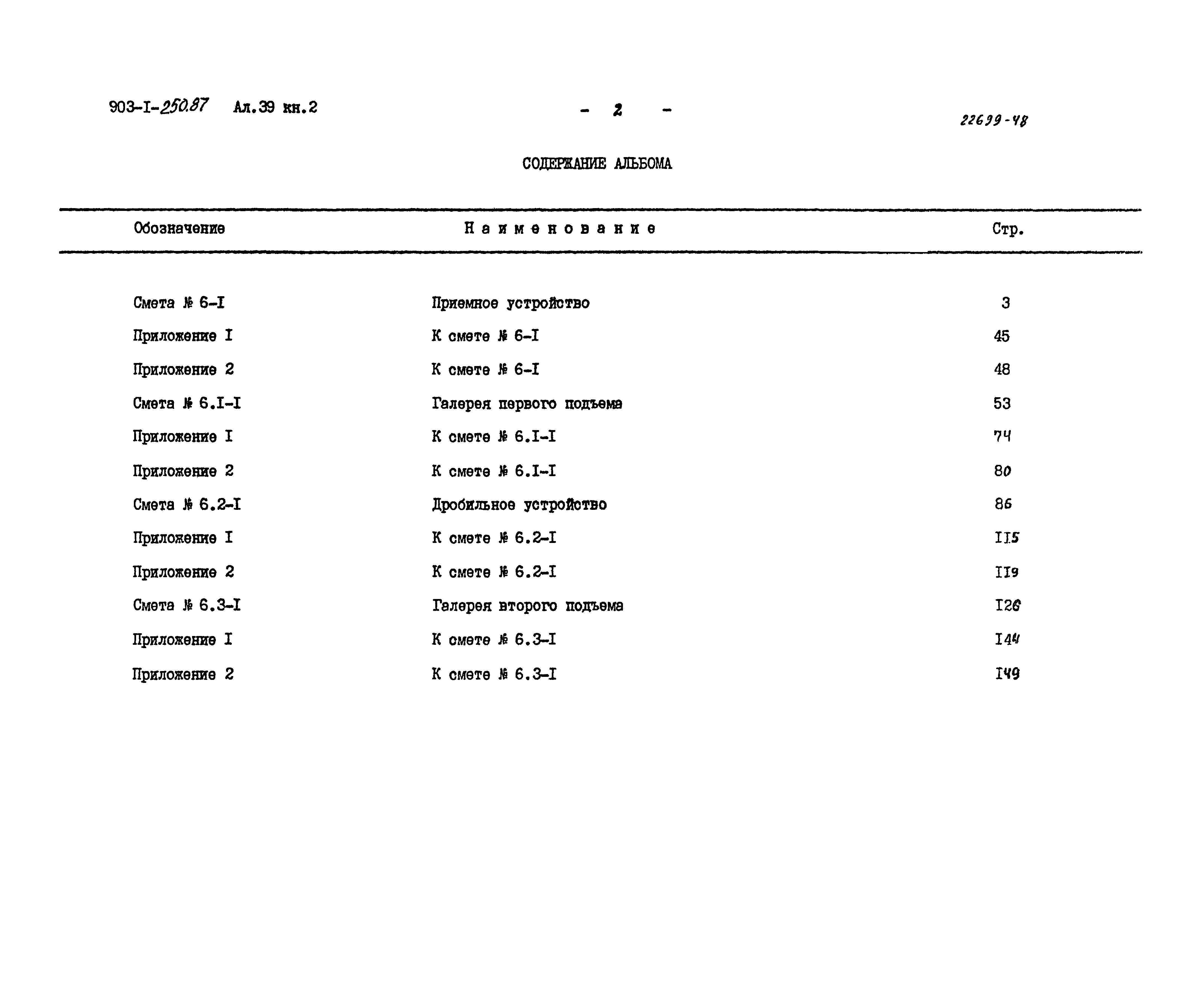 903-I-250.87 Ал.39 кн.2

- 2 -

22699-48

СОДЕРЖАНИЕ АЛЬБОМА

| Обозначение | Наименование | Стр. |
|---|---|---|
| Смета № 6-I | Приемное устройство | 3 |
| Приложение I | К смете № 6-I | 45 |
| Приложение 2 | К смете № 6-I | 48 |
| Смета № 6.I-I | Галерея первого подъема | 53 |
| Приложение I | К смете № 6.I-I | 74 |
| Приложение 2 | К смете № 6.I-I | 80 |
| Смета № 6.2-I | Дробильное устройство | 86 |
| Приложение I | К смете № 6.2-I | II5 |
| Приложение 2 | К смете № 6.2-I | II9 |
| Смета № 6.3-I | Галерея второго подъема | I26 |
| Приложение I | К смете № 6.3-I | I44 |
| Приложение 2 | К смете № 6.3-I | I49 |